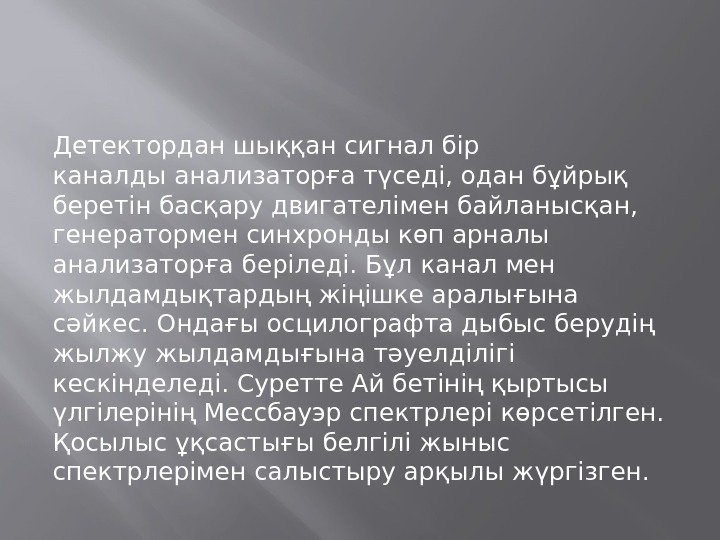 Детектордан шыққан сигнал бір каналды анализаторға түседі, одан бұйрық беретін басқару двигателімен байланысқан, генератормен синхронды көп арналы анализаторға беріледі. Бұл канал мен жылдамдықтардың жіңішке аралығына сәйкес. Ондағы осцилографта дыбыс берудің жылжу жылдамдығына тәуелділігі кескінделеді. Суретте Ай бетінің қыртысы үлгілерінің Мессбауэр спектрлері көрсетілген. Қосылыс ұқсастығы белгілі жыныс спектрлерімен салыстыру арқылы жүргізген.